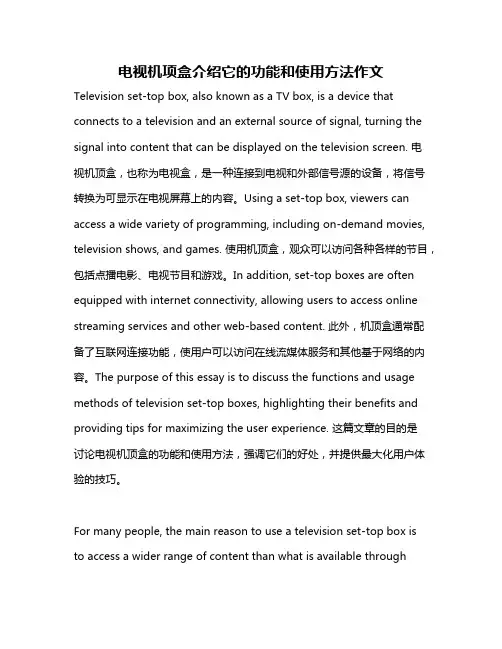 电视机顶盒介绍它的功能和使用方法作文

Television set-top box, also known as a TV box, is a device that connects to a television and an external source of signal, turning the signal into content that can be displayed on the television screen. 电视机顶盒，也称为电视盒，是一种连接到电视和外部信号源的设备，将信号转换为可显示在电视屏幕上的内容。Using a set-top box, viewers can access a wide variety of programming, including on-demand movies, television shows, and games. 使用机顶盒，观众可以访问各种各样的节目，包括点播电影、电视节目和游戏。In addition, set-top boxes are often equipped with internet connectivity, allowing users to access online streaming services and other web-based content. 此外，机顶盒通常配备了互联网连接功能，使用户可以访问在线流媒体服务和其他基于网络的内容。The purpose of this essay is to discuss the functions and usage methods of television set-top boxes, highlighting their benefits and providing tips for maximizing the user experience. 这篇文章的目的是讨论电视机顶盒的功能和使用方法，强调它们的好处，并提供最大化用户体验的技巧。

For many people, the main reason to use a television set-top box is to access a wider range of content than what is available through